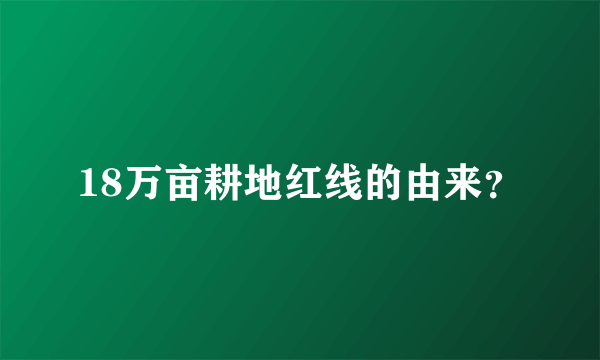 18万亩耕地红线的由来?